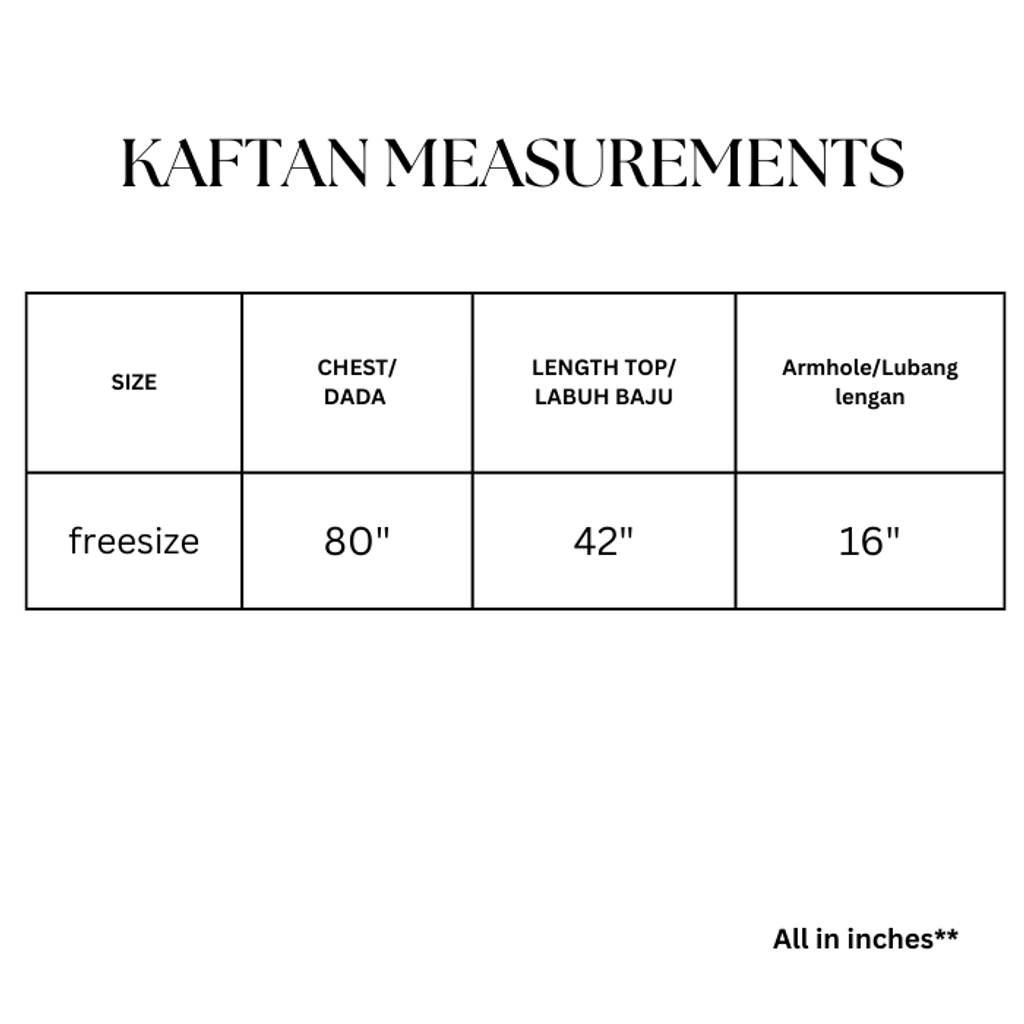 KAFTAN MEASUREMENTS

| SIZE | CHEST/ DADA | LENGTH TOP/ LABUH BAJU | Armhole/Lubang lengan |
|---|---|---|---|
| freesize | 80" | 42" | 16" |

All in inches**